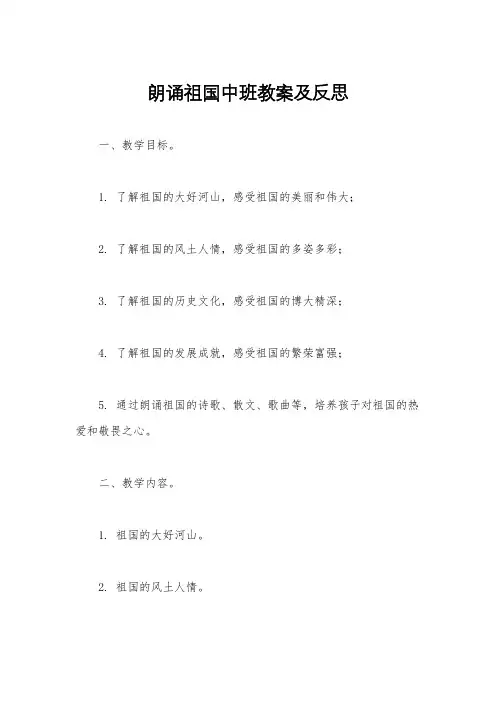 朗诵祖国中班教案及反思

一、教学目标。

1. 了解祖国的大好河山，感受祖国的美丽和伟大；

2. 了解祖国的风土人情，感受祖国的多姿多彩；

3. 了解祖国的历史文化，感受祖国的博大精深；

4. 了解祖国的发展成就，感受祖国的繁荣富强；

5. 通过朗诵祖国的诗歌、散文、歌曲等，培养孩子对祖国的热爱和敬畏之心。

二、教学内容。

1. 祖国的大好河山。

2. 祖国的风土人情。